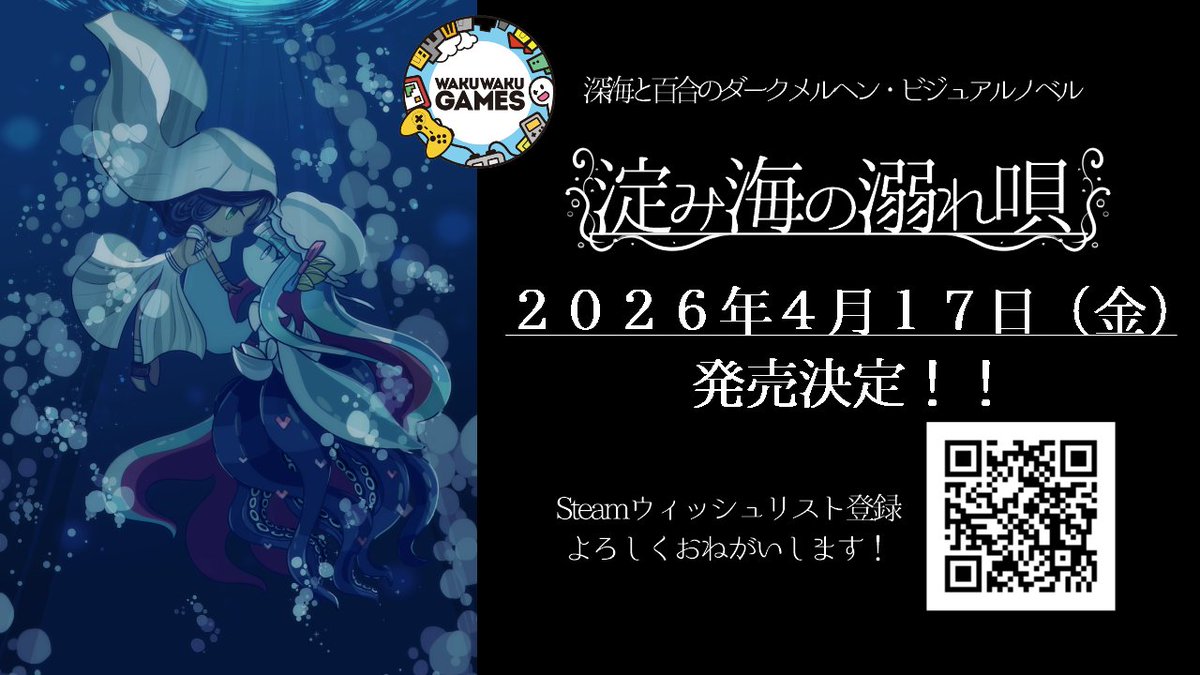 WAKUWAKU GAMES

深海と百合のダークメルヘン・ビジュアルノベル

淀み海の溺れ唄

２０２６年４月１７日（金）

発売決定！！

Steamウィッシュリスト登録
よろしくおねがいします！